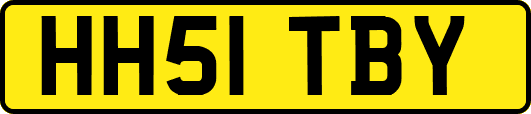 HH51 TBY